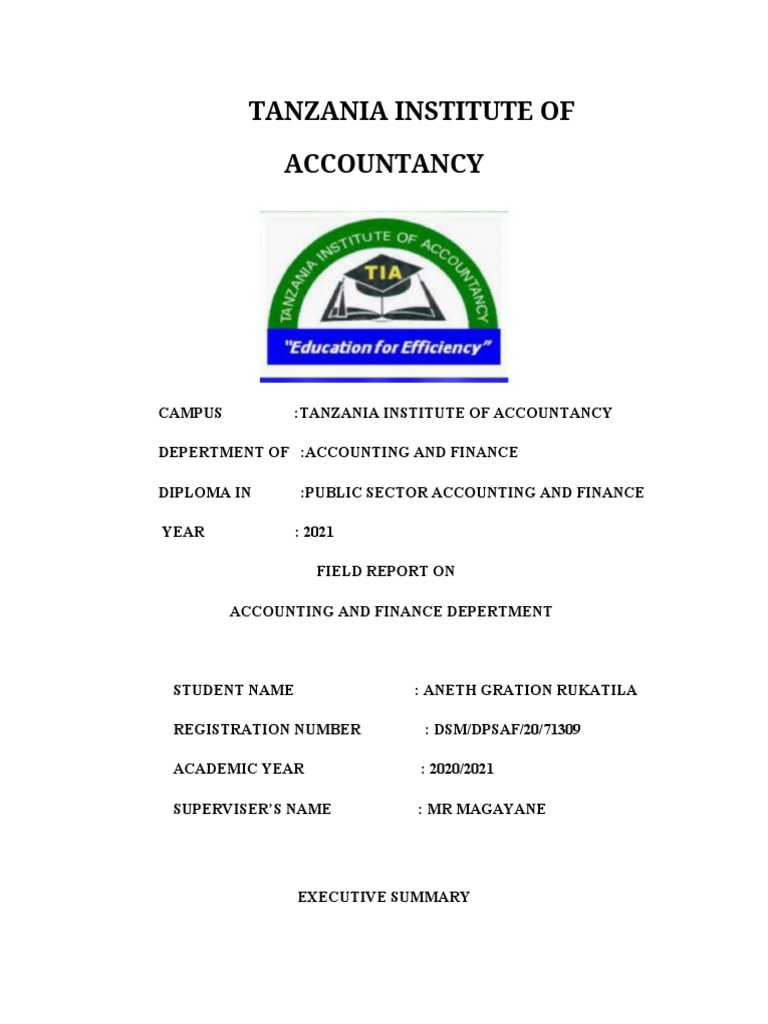 TANZANIA INSTITUTE OF ACCOUNTANCY

TANZANIA INSTITUTE OF ACCOUNTANCY

TIA

"Education for Efficiency"

CAMPUS :TANZANIA INSTITUTE OF ACCOUNTANCY

DEPERTMENT OF :ACCOUNTING AND FINANCE

DIPLOMA IN :PUBLIC SECTOR ACCOUNTING AND FINANCE

YEAR : 2021

FIELD REPORT ON

ACCOUNTING AND FINANCE DEPERTMENT

STUDENT NAME : ANETH GRATION RUKATILA

REGISTRATION NUMBER : DSM/DPSAF/20/71309

ACADEMIC YEAR : 2020/2021

SUPERVISER'S NAME : MR MAGAYANE

EXECUTIVE SUMMARY